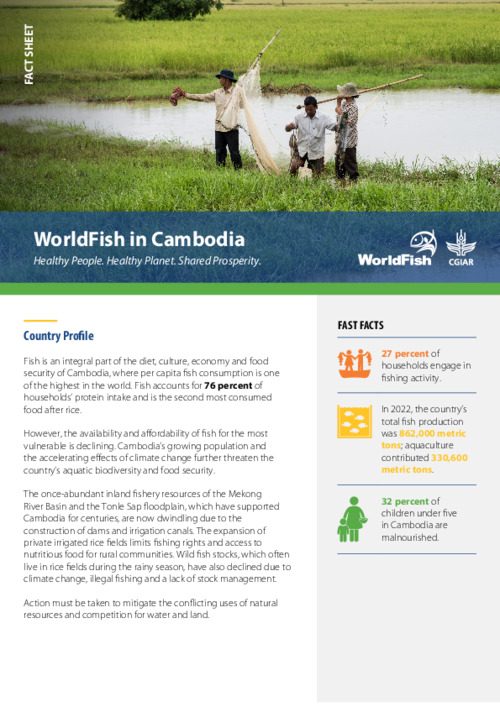 FACT SHEET

WorldFish in Cambodia

Healthy People. Healthy Planet. Shared Prosperity.

WorldFish

CGIAR

Country Profile

Fish is an integral part of the diet, culture, economy and food security of Cambodia, where per capita fish consumption is one of the highest in the world. Fish accounts for 76 percent of households' protein intake and is the second most consumed food after rice.

However, the availability and affordability of fish for the most vulnerable is declining. Cambodia's growing population and the accelerating effects of climate change further threaten the country's aquatic biodiversity and food security.

The once-abundant inland fishery resources of the Mekong River Basin and the Tonle Sap floodplain, which have supported Cambodia for centuries, are now dwindling due to the construction of dams and irrigation canals. The expansion of private irrigated rice fields limits fishing rights and access to nutritious food for rural communities. Wild fish stocks, which often live in rice fields during the rainy season, have also declined due to climate change, illegal fishing and a lack of stock management.

Action must be taken to mitigate the conflicting uses of natural resources and competition for water and land.

FAST FACTS

27 percent of households engage in fishing activity.

In 2022, the country's total fish production was 862,000 metric tons; aquaculture contributed 330,600 metric tons.

32 percent of children under five in Cambodia are malnourished.